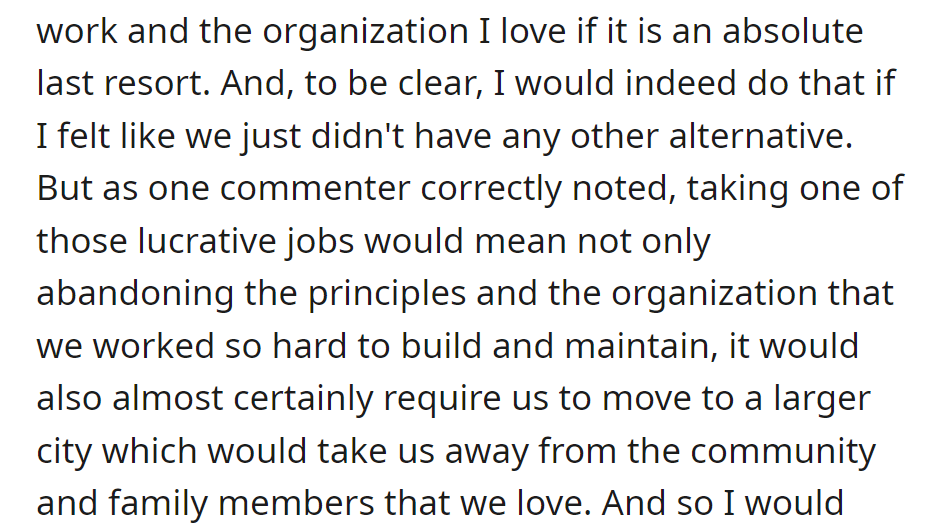 work and the organization I love if it is an absolute last resort. And, to be clear, I would indeed do that if I felt like we just didn't have any other alternative. But as one commenter correctly noted, taking one of those lucrative jobs would mean not only abandoning the principles and the organization that we worked so hard to build and maintain, it would also almost certainly require us to move to a larger city which would take us away from the community and family members that we love. And so I would